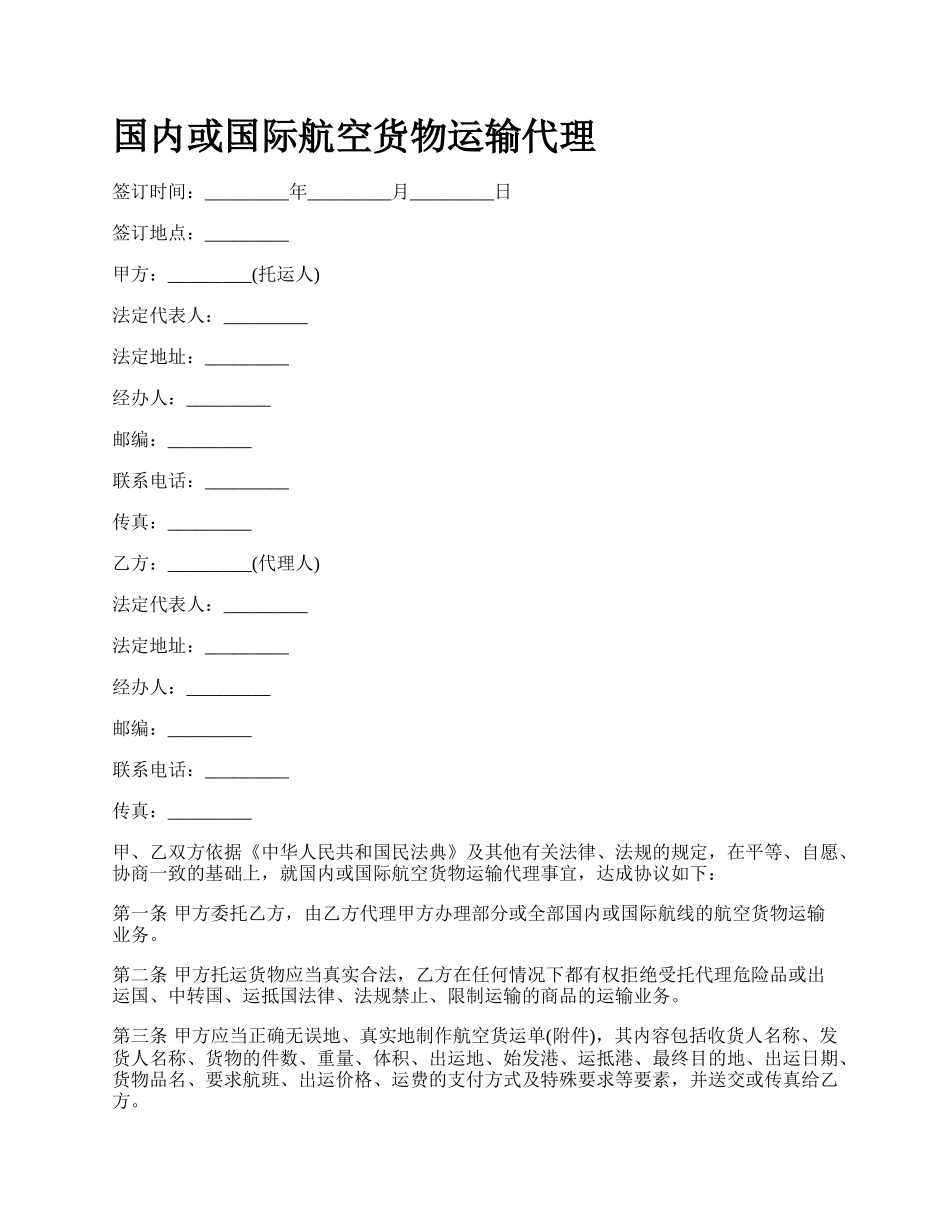 国内或国际航空货物运输代理

签订时间：_________年_________月_________日

签订地点：_________

甲方：_________(托运人)

法定代表人：_________

法定地址：_________

经办人：_________

邮编：_________

联系电话：_________

传真：_________

乙方：_________(代理人)

法定代表人：_________

法定地址：_________

经办人：_________

邮编：_________

联系电话：_________

传真：_________

甲、乙双方依据《中华人民共和国民法典》及其他有关法律、法规的规定，在平等、自愿、协商一致的基础上，就国内或国际航空货物运输代理事宜，达成协议如下：

第一条 甲方委托乙方，由乙方代理甲方办理部分或全部国内或国际航线的航空货物运输业务。

第二条 甲方托运货物应当真实合法，乙方在任何情况下都有权拒绝受托代理危险品或出运国、中转国、运抵国法律、法规禁止、限制运输的商品的运输业务。

第三条 甲方应当正确无误地、真实地制作航空货运单(附件)，其内容包括收货人名称、发货人名称、货物的件数、重量、体积、出运地、始发港、运抵港、最终目的地、出运日期、货物品名、要求航班、出运价格、运费的支付方式及特殊要求等要素，并送交或传真给乙方。